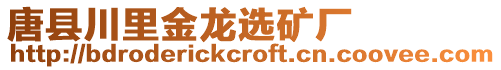 唐县川里金龙选矿厂
http://bdroderickcroft.cn.coovee.com